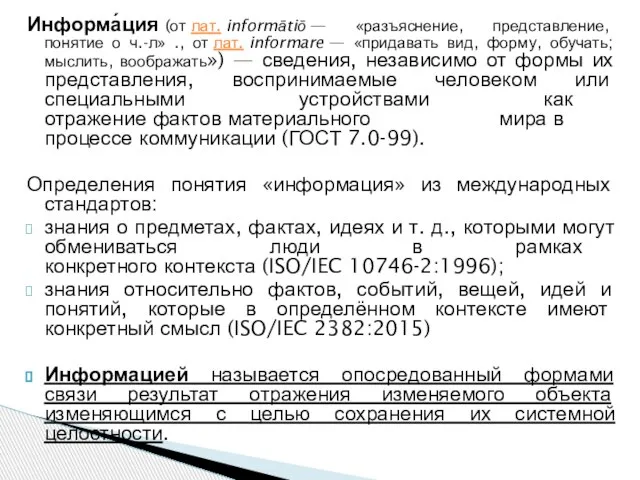 Информа́ция (от лат. informātiō — «разъяснение, представление, понятие о ч.-л» ., от лат. informare — «придавать вид, форму, обучать; мыслить, воображать») — сведения, независимо от формы их представления, воспринимаемые человеком или специальными устройствами как отражение фактов материального мира в процессе коммуникации (ГОСТ 7.0-99).

Определения понятия «информация» из международных стандартов:

знания о предметах, фактах, идеях и т. д., которыми могут обмениваться люди в рамках конкретного контекста (ISO/IEC 10746-2:1996);

знания относительно фактов, событий, вещей, идей и понятий, которые в определённом контексте имеют конкретный смысл (ISO/IEC 2382:2015)

Информацией называется опосредованный формами связи результат отражения изменяемого объекта изменяющимся с целью сохранения их системной целостности.